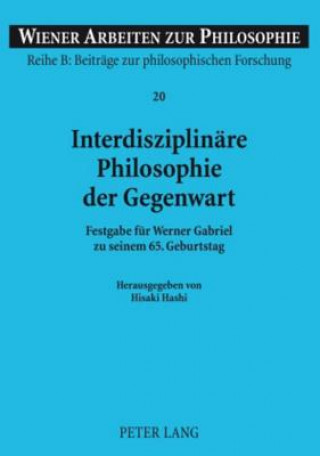 WIENER ARBEITEN ZUR PHILOSOPHIE
Reihe B: Beiträge zur philosophischen Forschung

20

Interdisziplinäre Philosophie der Gegenwart

Festgabe für Werner Gabriel zu seinem 65. Geburtstag

Herausgegeben von Hisaki Hashi

PETER LANG